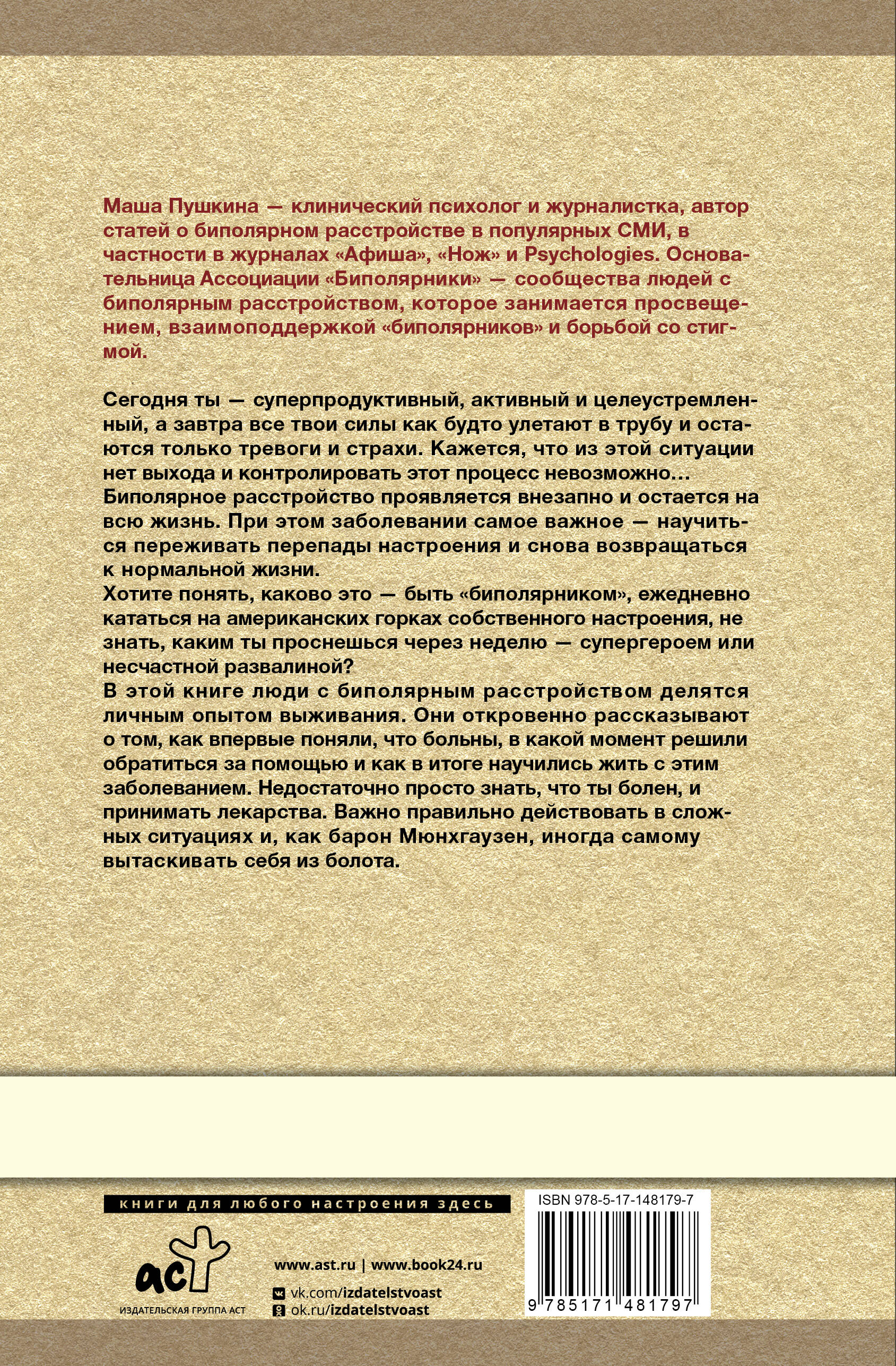 Маша Пушкина — клинический психолог и журналистка, автор статей о биполярном расстройстве в популярных СМИ, в частности в журналах «Афиша», «Нож» и Psychologies. Основательница Ассоциации «Биполярники» — сообщества людей с биполярным расстройством, которое занимается просвещением, взаимоподдержкой «биполярников» и борьбой со стигмой.

Сегодня ты — суперпродуктивный, активный и целеустремленный, а завтра все твои силы как будто улетают в трубу и остаются только тревоги и страхи. Кажется, что из этой ситуации нет выхода и контролировать этот процесс невозможно…
Биполярное расстройство проявляется внезапно и остается на всю жизнь. При этом заболевании самое важное — научиться переживать перепады настроения и снова возвращаться к нормальной жизни.
Хотите понять, каково это — быть «биполярником», ежедневно кататься на американских горках собственного настроения, не знать, каким ты проснешься через неделю — супергероем или несчастной развалиной?
В этой книге люди с биполярным расстройством делятся личным опытом выживания. Они откровенно рассказывают о том, как впервые поняли, что больны, в какой момент решили обратиться за помощью и как в итоге научились жить с этим заболеванием. Недостаточно просто знать, что ты болен, и принимать лекарства. Важно правильно действовать в сложных ситуациях и, как барон Мюнхгаузен, иногда самому вытаскивать себя из болота.

книги для любого настроения здесь

аст
ИЗДАТЕЛЬСКАЯ ГРУППА АСТ

www.ast.ru | www.book24.ru
vk.com/izdatelstvoast
ok.ru/izdatelstvoast

ISBN 978-5-17-148179-7
9 785171 481797